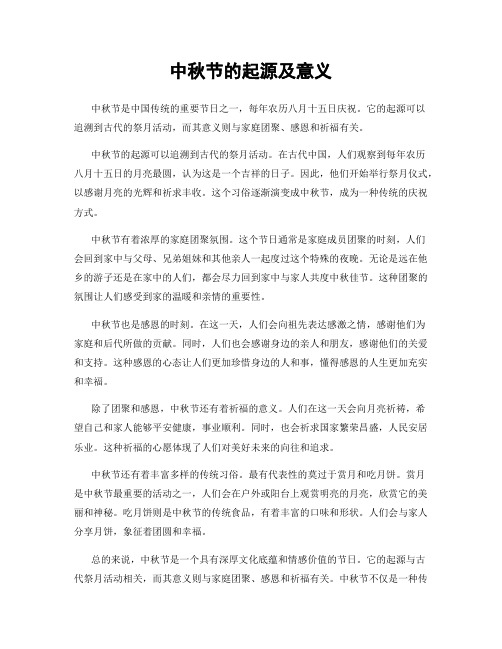 中秋节的起源及意义

中秋节是中国传统的重要节日之一，每年农历八月十五日庆祝。它的起源可以追溯到古代的祭月活动，而其意义则与家庭团聚、感恩和祈福有关。

中秋节的起源可以追溯到古代的祭月活动。在古代中国，人们观察到每年农历八月十五日的月亮最圆，认为这是一个吉祥的日子。因此，他们开始举行祭月仪式，以感谢月亮的光辉和祈求丰收。这个习俗逐渐演变成中秋节，成为一种传统的庆祝方式。

中秋节有着浓厚的家庭团聚氛围。这个节日通常是家庭成员团聚的时刻，人们会回到家中与父母、兄弟姐妹和其他亲人一起度过这个特殊的夜晚。无论是远在他乡的游子还是在家中的人们，都会尽力回到家中与家人共度中秋佳节。这种团聚的氛围让人们感受到家的温暖和亲情的重要性。

中秋节也是感恩的时刻。在这一天，人们会向祖先表达感激之情，感谢他们为家庭和后代所做的贡献。同时，人们也会感谢身边的亲人和朋友，感谢他们的关爱和支持。这种感恩的心态让人们更加珍惜身边的人和事，懂得感恩的人生更加充实和幸福。

除了团聚和感恩，中秋节还有着祈福的意义。人们在这一天会向月亮祈祷，希望自己和家人能够平安健康，事业顺利。同时，也会祈求国家繁荣昌盛，人民安居乐业。这种祈福的心愿体现了人们对美好未来的向往和追求。

中秋节还有着丰富多样的传统习俗。最有代表性的莫过于赏月和吃月饼。赏月是中秋节最重要的活动之一，人们会在户外或阳台上观赏明亮的月亮，欣赏它的美丽和神秘。吃月饼则是中秋节的传统食品，有着丰富的口味和形状。人们会与家人分享月饼，象征着团圆和幸福。

总的来说，中秋节是一个具有深厚文化底蕴和情感价值的节日。它的起源与古代祭月活动相关，而其意义则与家庭团聚、感恩和祈福有关。中秋节不仅是一种传